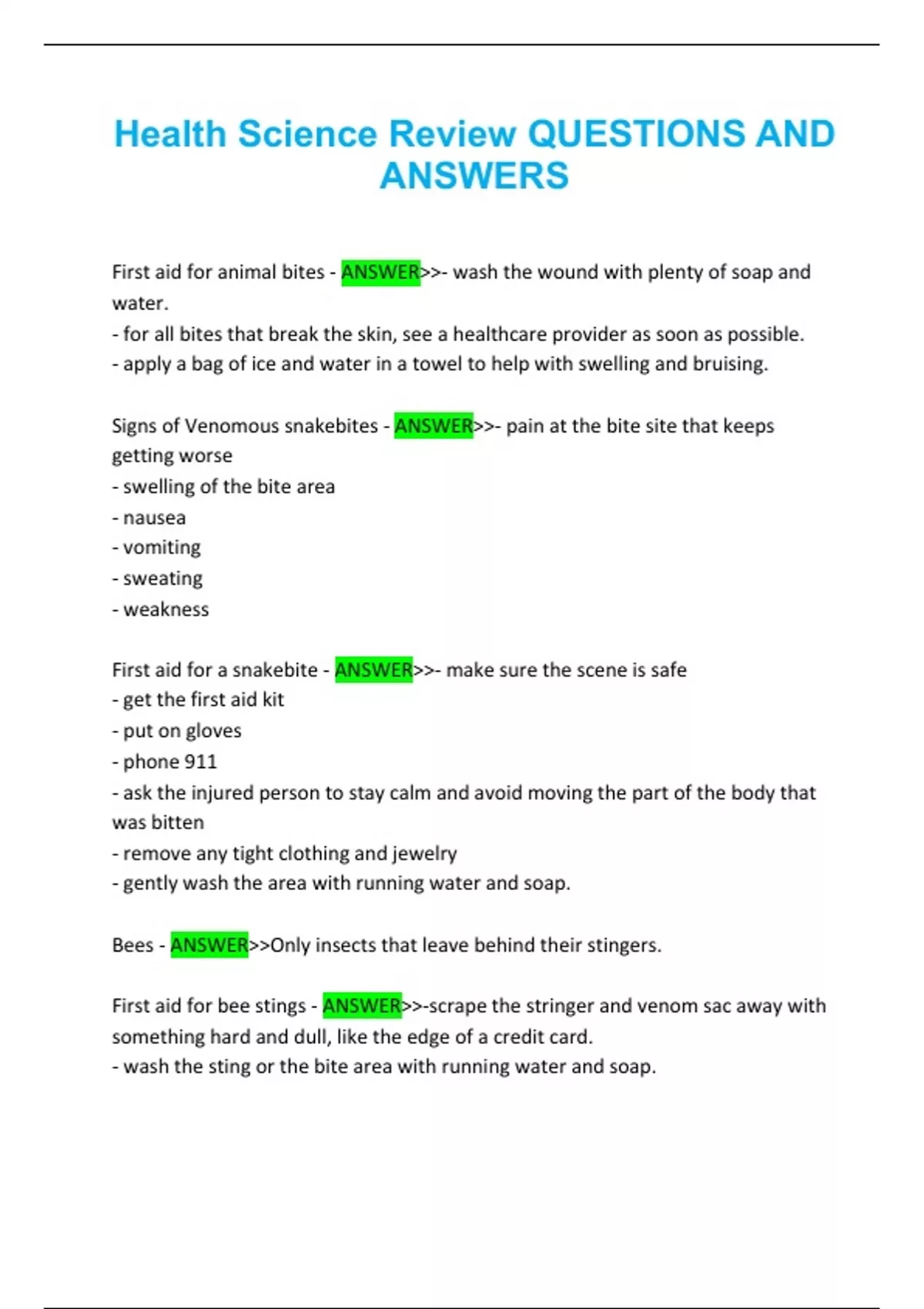 Health Science Review QUESTIONS AND ANSWERS

First aid for animal bites - ANSWER>>- wash the wound with plenty of soap and water.
- for all bites that break the skin, see a healthcare provider as soon as possible.
- apply a bag of ice and water in a towel to help with swelling and bruising.

Signs of Venomous snakebites - ANSWER>>- pain at the bite site that keeps getting worse
- swelling of the bite area
- nausea
- vomiting
- sweating
- weakness

First aid for a snakebite - ANSWER>>- make sure the scene is safe
- get the first aid kit
- put on gloves
- phone 911
- ask the injured person to stay calm and avoid moving the part of the body that was bitten
- remove any tight clothing and jewelry
- gently wash the area with running water and soap.

Bees - ANSWER>>Only insects that leave behind their stingers.

First aid for bee stings - ANSWER>>-scrape the stringer and venom sac away with something hard and dull, like the edge of a credit card.
- wash the sting or the bite area with running water and soap.